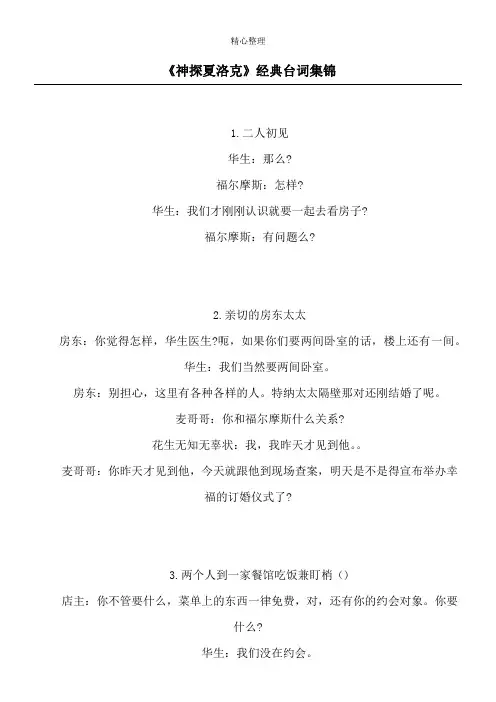 精心整理

《神探夏洛克》经典台词集锦

1.二人初见

华生：那么?

福尔摩斯：怎样?

华生：我们才刚刚认识就要一起去看房子?

福尔摩斯：有问题么?

2.亲切的房东太太

房东：你觉得怎样，华生医生?呃，如果你们要两间卧室的话，楼上还有一间。

华生：我们当然要两间卧室。

房东：别担心，这里有各种各样的人。特纳太太隔壁那对还刚结婚了呢。

麦哥哥：你和福尔摩斯什么关系?

花生无知无辜状：我，我昨天才见到他。。

麦哥哥：你昨天才见到他，今天就跟他到现场查案，明天是不是得宣布举办幸福的订婚仪式了?

3.两个人到一家餐馆吃饭兼盯梢（）

店主：你不管要什么，菜单上的东西一律免费，对，还有你的约会对象。你要什么?

华生：我们没在约会。